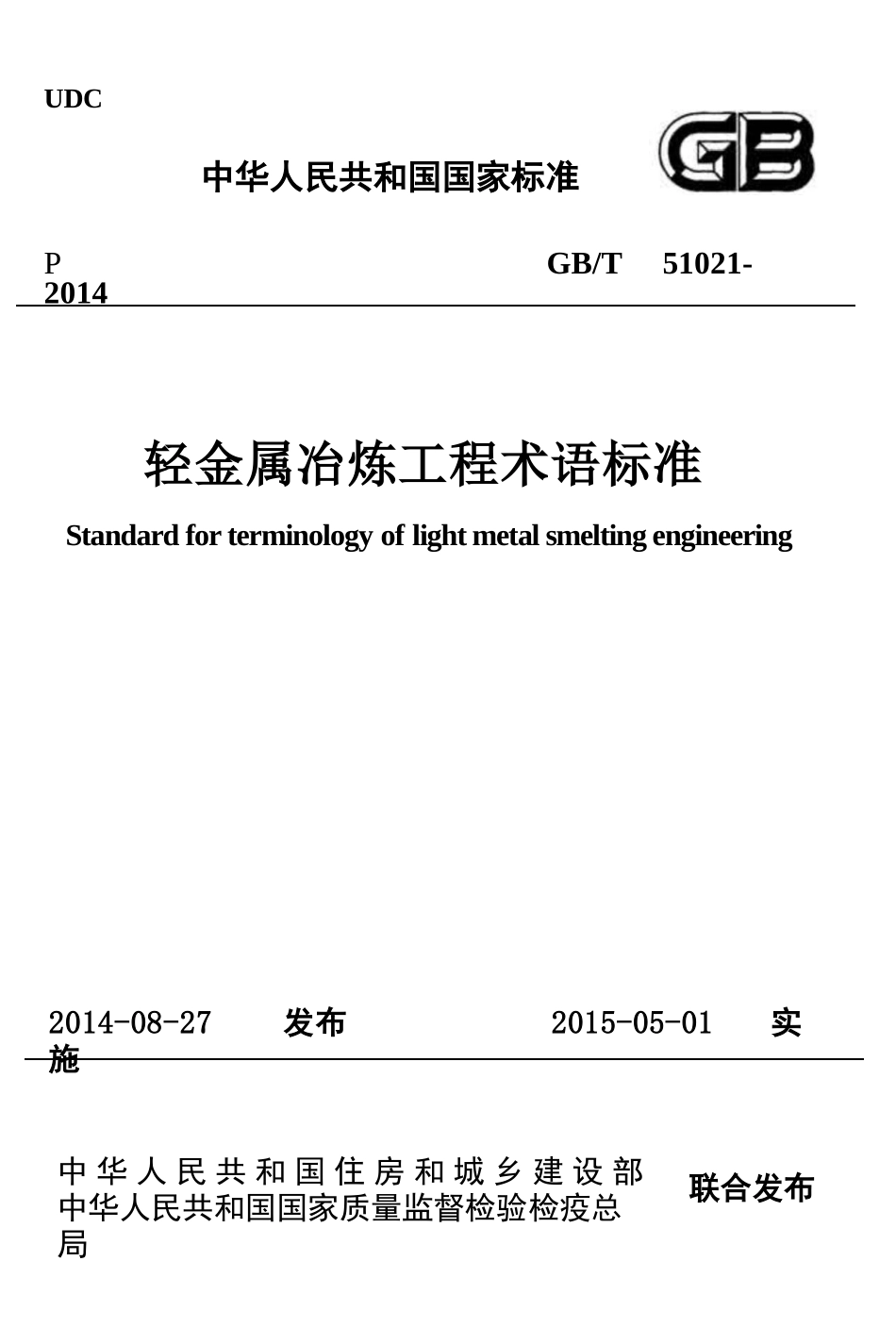 UDC

中华人民共和国国家标准

GB

P GB/T 51021-2014

轻金属冶炼工程术语标准

Standard for terminology of light metal smelting engineering

2014-08-27 发布 2015-05-01 实施

中华人民共和国住房和城乡建设部
中华人民共和国国家质量监督检验检疫总局
联合发布